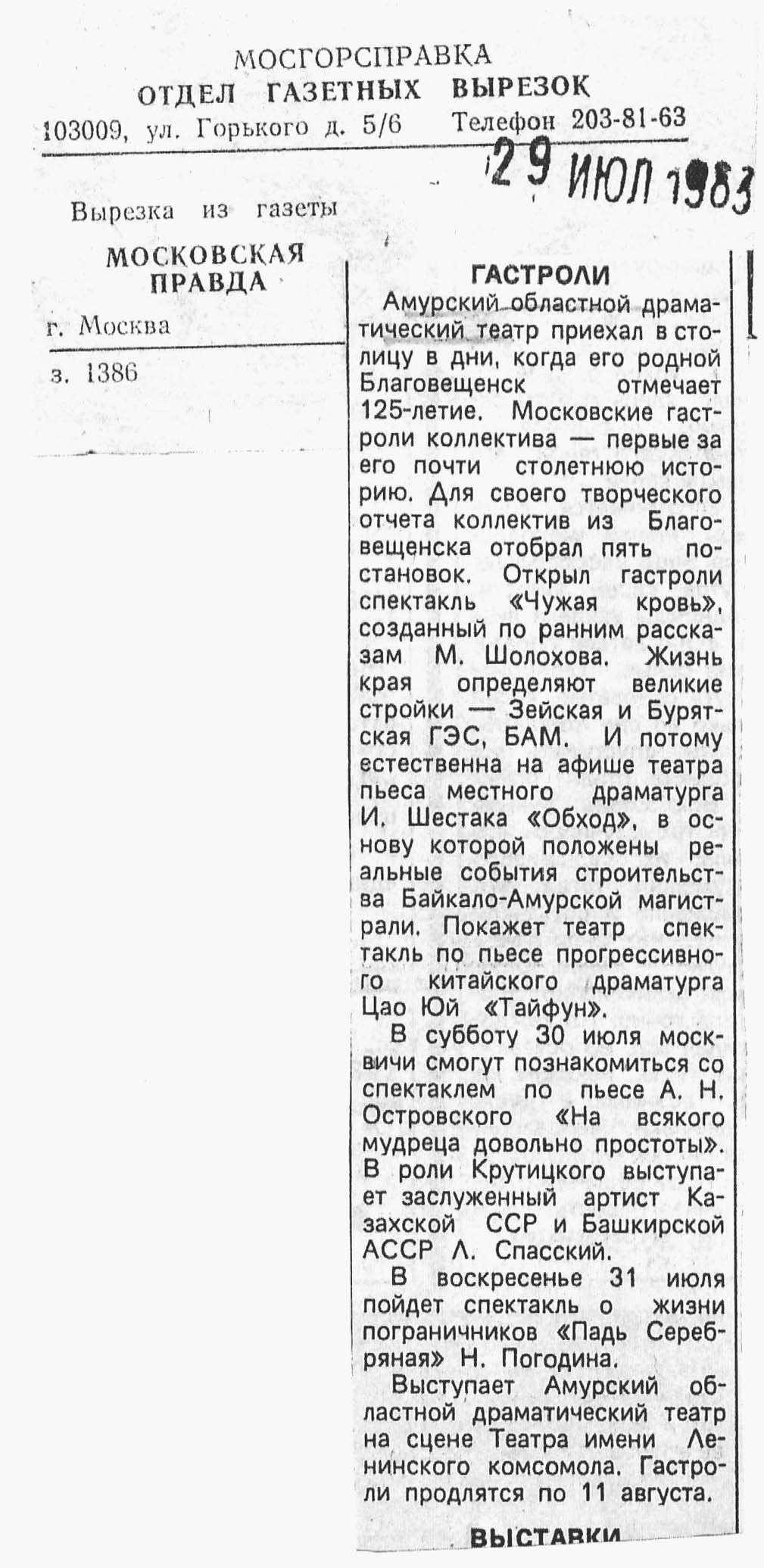 МОСГОРСПРАВКА
ОТДЕЛ ГАЗЕТНЫХ ВЫРЕЗОК
103009, ул. Горького д. 5/6 Телефон 203-81-63

29 ИЮЛ 1983

Вырезка из газеты
МОСКОВСКАЯ ПРАВДА
г. Москва

з. 1386

ГАСТРОЛИ

Амурский областной драматический театр приехал в столицу в дни, когда его родной Благовещенск отмечает 125-летие. Московские гастроли коллектива — первые за его почти столетнюю историю. Для своего творческого отчета коллектив из Благовещенска отобрал пять постановок. Открыл гастроли спектакль «Чужая кровь», созданный по ранним рассказам М. Шолохова. Жизнь края определяют великие стройки — Зейская и Бурятская ГЭС, БАМ. И потому естественна на афише театра пьеса местного драматурга И. Шестака «Обход», в основу которой положены реальные события строительства Байкало-Амурской магистрали. Покажет театр спектакль по пьесе прогрессивного китайского драматурга Цао Юй «Тайфун».

В субботу 30 июля москвичи смогут познакомиться со спектаклем по пьесе А. Н. Островского «На всякого мудреца довольно простоты». В роли Крутицкого выступает заслуженный артист Казахской ССР и Башкирской АССР Л. Спасский.

В воскресенье 31 июля пойдет спектакль о жизни пограничников «Падь Серебряная» Н. Погодина.

Выступает Амурский областной драматический театр на сцене Театра имени Ленинского комсомола. Гастроли продлятся по 11 августа.

ВЫСТАВКИ